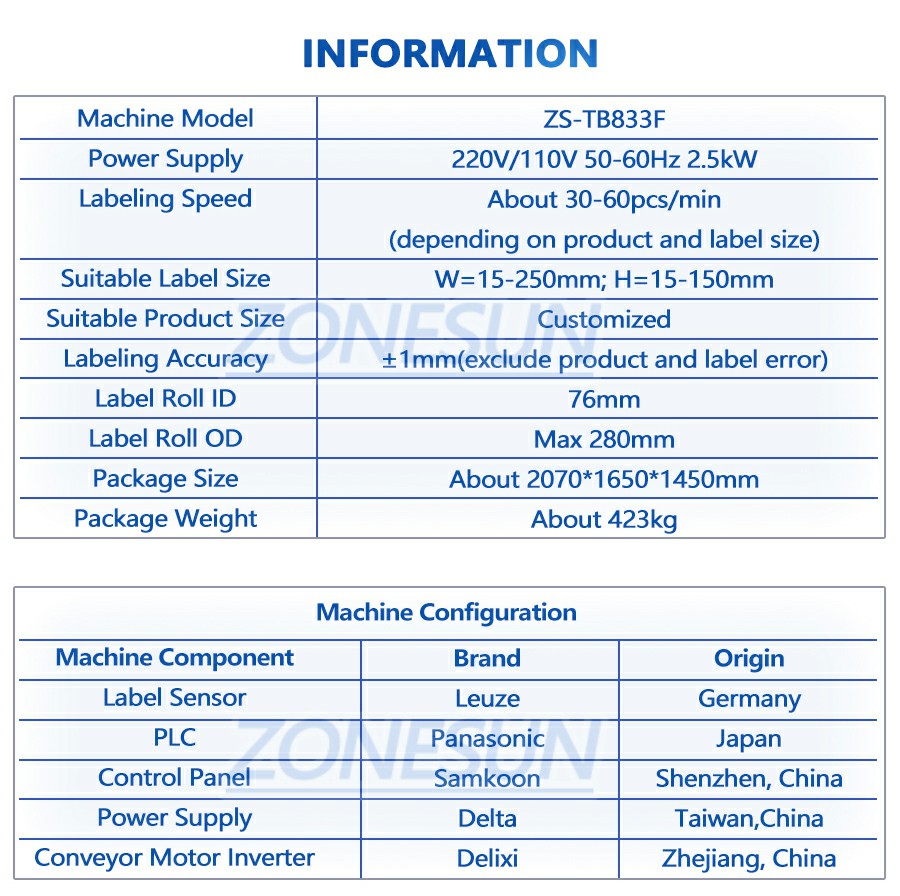 INFORMATION

| Machine Model | ZS-TB833F |
|---|---|
| Power Supply | 220V/110V 50-60Hz 2.5kW |
| Labeling Speed | About 30-60pcs/min (depending on product and label size) |
| Suitable Label Size | W=15-250mm; H=15-150mm |
| Suitable Product Size | Customized |
| Labeling Accuracy | ±1mm(exclude product and label error) |
| Label Roll ID | 76mm |
| Label Roll OD | Max 280mm |
| Package Size | About 2070*1650*1450mm |
| Package Weight | About 423kg |

ZONESUN

Machine Configuration

| Machine Component | Brand | Origin |
|---|---|---|
| Label Sensor | Leuze | Germany |
| PLC | Panasonic | Japan |
| Control Panel | Samkoon | Shenzhen, China |
| Power Supply | Delta | Taiwan,China |
| Conveyor Motor Inverter | Delixi | Zhejiang, China |

ZONESUN